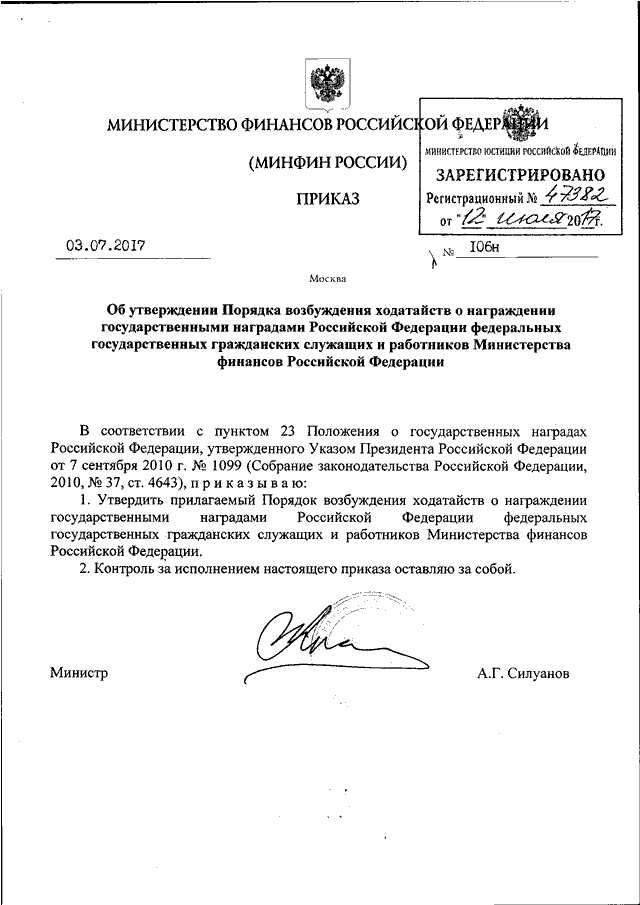 МИНИСТЕРСТВО ФИНАНСОВ РОССИЙСКОЙ ФЕДЕРАЦИИ

(МИНФИН РОССИИ)

ПРИКАЗ

МИНИСТЕРСТВО ЮСТИЦИИ РОССИЙСКОЙ ФЕДЕРАЦИИ
ЗАРЕГИСТРИРОВАНО
Регистрационный № 47382
от "12" июля 2017 г.

03.07.2017 № 106н

Москва

Об утверждении Порядка возбуждения ходатайств о награждении государственными наградами Российской Федерации федеральных государственных гражданских служащих и работников Министерства финансов Российской Федерации

В соответствии с пунктом 23 Положения о государственных наградах Российской Федерации, утвержденного Указом Президента Российской Федерации от 7 сентября 2010 г. № 1099 (Собрание законодательства Российской Федерации, 2010, № 37, ст. 4643), п р и к а з ы в а ю:

1. Утвердить прилагаемый Порядок возбуждения ходатайств о награждении государственными наградами Российской Федерации федеральных государственных гражданских служащих и работников Министерства финансов Российской Федерации.

2. Контроль за исполнением настоящего приказа оставляю за собой.

Министр А.Г. Силуанов